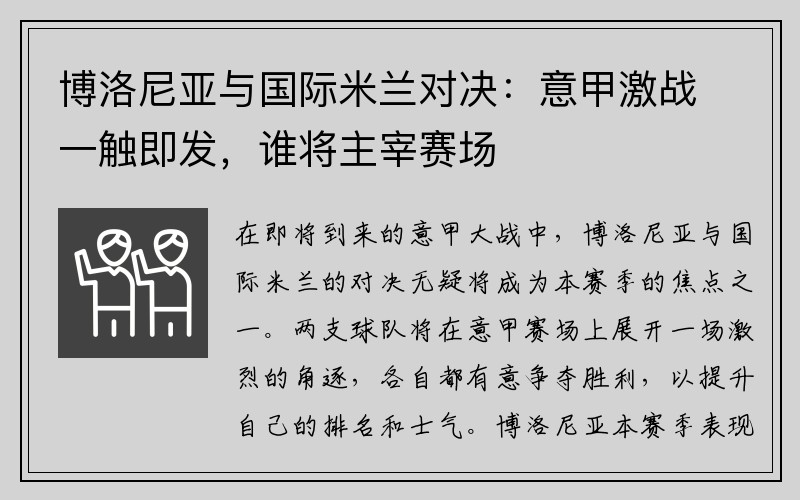 博洛尼亚与国际米兰对决：意甲激战一触即发，谁将主宰赛场

在即将到来的意甲大战中，博洛尼亚与国际米兰的对决无疑将成为本赛季的焦点之一。两支球队将在意甲赛场上展开一场激烈的角逐，各自都有意争夺胜利，以提升自己的排名和士气。博洛尼亚本赛季表现